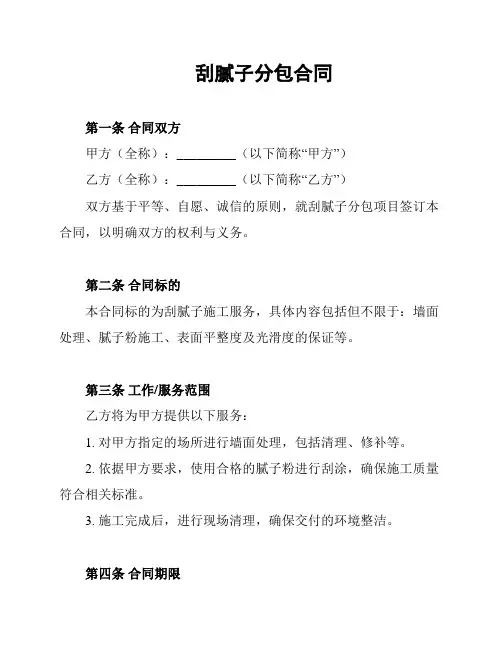 刮腻子分包合同

第一条 合同双方

甲方（全称）：__________（以下简称“甲方”）

乙方（全称）：__________（以下简称“乙方”）

双方基于平等、自愿、诚信的原则，就刮腻子分包项目签订本合同，以明确双方的权利与义务。

第二条 合同标的

本合同标的为刮腻子施工服务，具体内容包括但不限于：墙面处理、腻子粉施工、表面平整度及光滑度的保证等。

第三条 工作/服务范围

乙方将为甲方提供以下服务：

1. 对甲方指定的场所进行墙面处理，包括清理、修补等。

2. 依据甲方要求，使用合格的腻子粉进行刮涂，确保施工质量符合相关标准。

3. 施工完成后，进行现场清理，确保交付的环境整洁。

第四条 合同期限